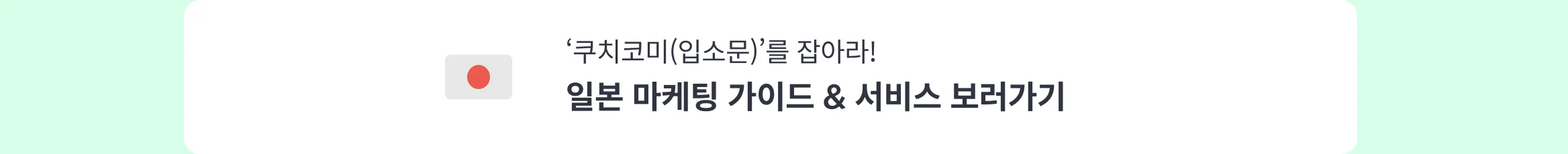 ‘쿠치코미(입소문)’를 잡아라!
일본 마케팅 가이드 & 서비스 보러가기